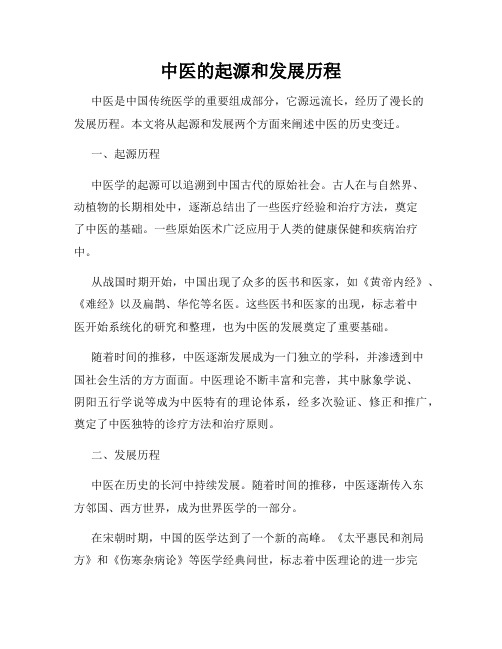 中医的起源和发展历程

中医是中国传统医学的重要组成部分，它源远流长，经历了漫长的发展历程。本文将从起源和发展两个方面来阐述中医的历史变迁。

一、起源历程

中医学的起源可以追溯到中国古代的原始社会。古人在与自然界、动植物的长期相处中，逐渐总结出了一些医疗经验和治疗方法，奠定了中医的基础。一些原始医术广泛应用于人类的健康保健和疾病治疗中。

从战国时期开始，中国出现了众多的医书和医家，如《黄帝内经》、《难经》以及扁鹊、华佗等名医。这些医书和医家的出现，标志着中医开始系统化的研究和整理，也为中医的发展奠定了重要基础。

随着时间的推移，中医逐渐发展成为一门独立的学科，并渗透到中国社会生活的方方面面。中医理论不断丰富和完善，其中脉象学说、阴阳五行学说等成为中医特有的理论体系，经多次验证、修正和推广，奠定了中医独特的诊疗方法和治疗原则。

二、发展历程

中医在历史的长河中持续发展。随着时间的推移，中医逐渐传入东方邻国、西方世界，成为世界医学的一部分。

在宋朝时期，中国的医学达到了一个新的高峰。《太平惠民和剂局方》和《伤寒杂病论》等医学经典问世，标志着中医理论的进一步完